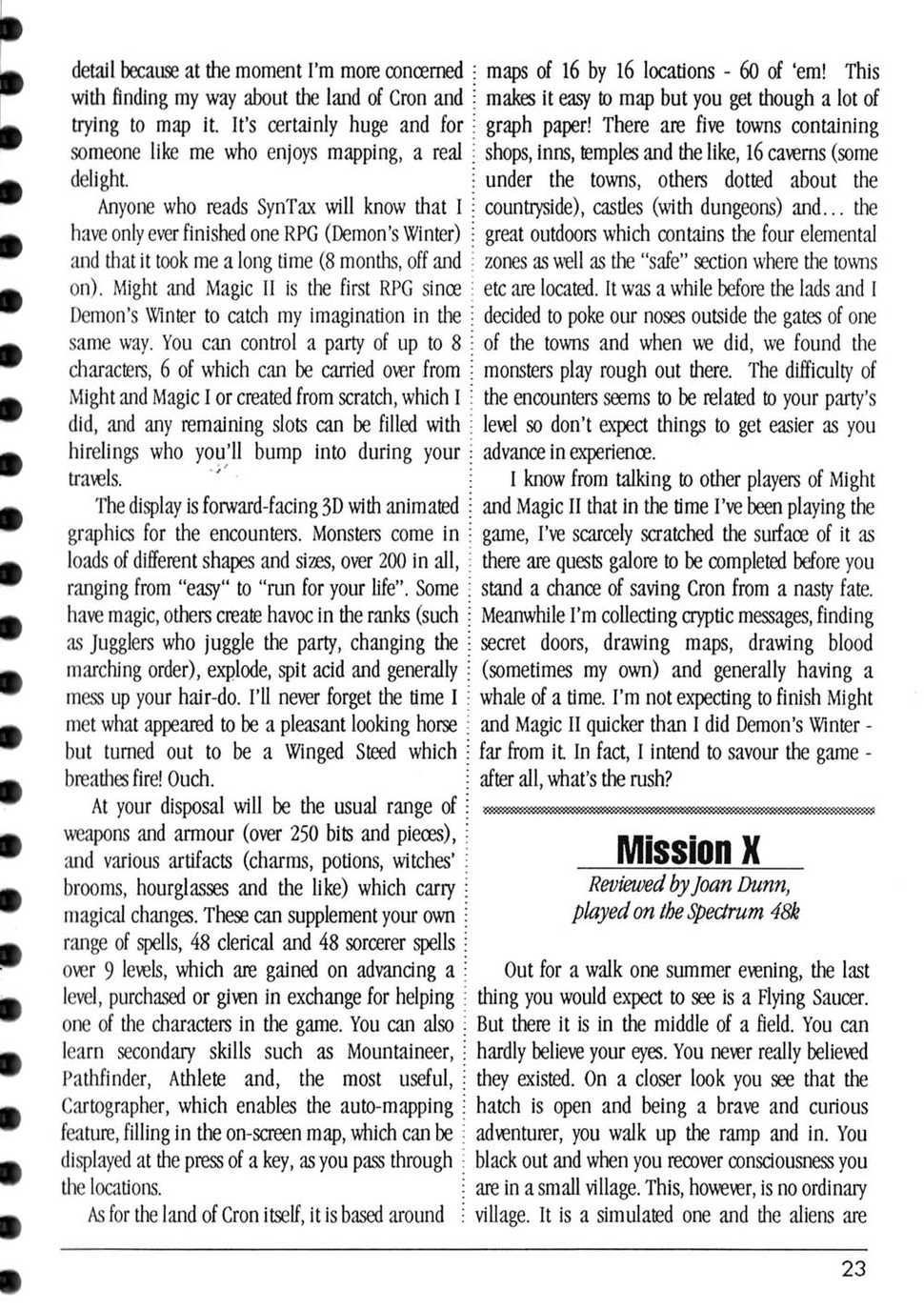 detail because at the moment I'm more concerned with finding my way about the land of Cron and trying to map it. It's certainly huge and for someone like me who enjoys mapping, a real delight.

Anyone who reads SynTax will know that I have only ever finished one RPG (Demon's Winter) and that it took me a long time (8 months, off and on). Might and Magic II is the first RPG since Demon's Winter to catch my imagination in the same way. You can control a party of up to 8 characters, 6 of which can be carried over from Might and Magic I or created from scratch, which I did, and any remaining slots can be filled with hirelings who you'll bump into during your travels.

The display is forward-facing 3D with animated graphics for the encounters. Monsters come in loads of different shapes and sizes, over 200 in all, ranging from "easy" to "run for your life". Some have magic, others create havoc in the ranks (such as Jugglers who juggle the party, changing the marching order), explode, spit acid and generally mess up your hair-do. I'll never forget the time I met what appeared to be a pleasant looking horse but turned out to be a Winged Steed which breathes fire! Ouch.

At your disposal will be the usual range of weapons and armour (over 250 bits and pieces), and various artifacts (charms, potions, witches' brooms, hourglasses and the like) which carry magical changes. These can supplement your own range of spells, 48 clerical and 48 sorcerer spells over 9 levels, which are gained on advancing a level, purchased or given in exchange for helping one of the characters in the game. You can also learn secondary skills such as Mountaineer, Pathfinder, Athlete and, the most useful, Cartographer, which enables the auto-mapping feature, filling in the on-screen map, which can be displayed at the press of a key, as you pass through the locations.

As for the land of Cron itself, it is based around maps of 16 by 16 locations - 60 of 'em! This makes it easy to map but you get though a lot of graph paper! There are five towns containing shops, inns, temples and the like, 16 caverns (some under the towns, others dotted about the countryside), castles (with dungeons) and... the great outdoors which contains the four elemental zones as well as the "safe" section where the towns etc are located. It was a while before the lads and I decided to poke our noses outside the gates of one of the towns and when we did, we found the monsters play rough out there. The difficulty of the encounters seems to be related to your party's level so don't expect things to get easier as you advance in experience.

I know from talking to other players of Might and Magic II that in the time I've been playing the game, I've scarcely scratched the surface of it as there are quests galore to be completed before you stand a chance of saving Cron from a nasty fate. Meanwhile I'm collecting cryptic messages, finding secret doors, drawing maps, drawing blood (sometimes my own) and generally having a whale of a time. I'm not expecting to finish Might and Magic II quicker than I did Demon's Winter - far from it. In fact, I intend to savour the game - after all, what's the rush?

Mission X

Reviewed by Joan Dunn, played on the Spectrum 48k

Out for a walk one summer evening, the last thing you would expect to see is a Flying Saucer. But there it is in the middle of a field. You can hardly believe your eyes. You never really believed they existed. On a closer look you see that the hatch is open and being a brave and curious adventurer, you walk up the ramp and in. You black out and when you recover consciousness you are in a small village. This, however, is no ordinary village. It is a simulated one and the aliens are

23